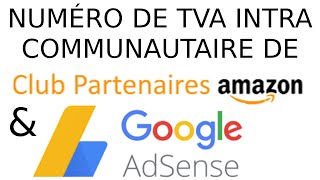 NUMÉRO DE TVA INTRA COMMUNAUTAIRE DE

Club Partenaires amazon

&

Google
AdSense